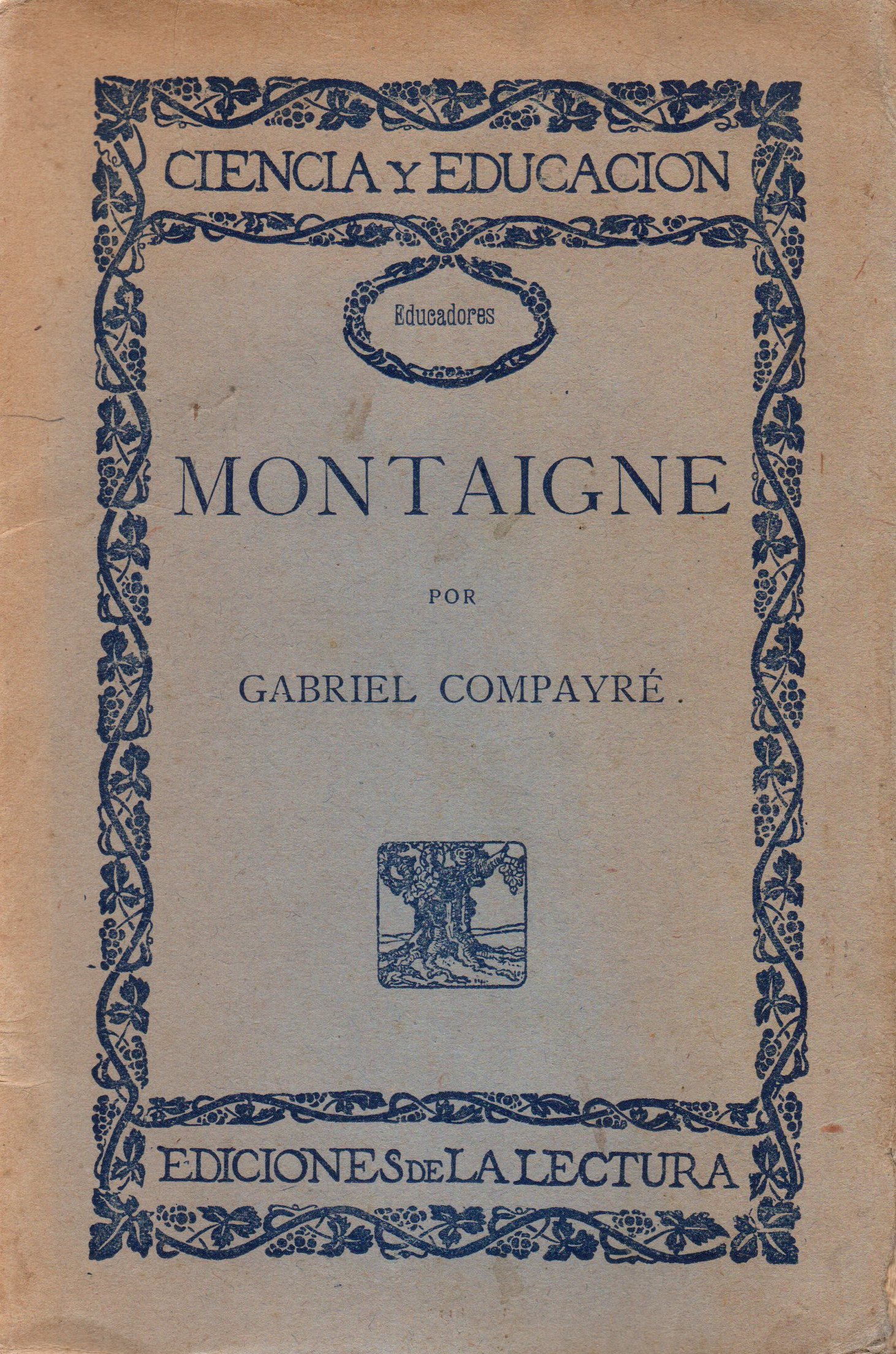 CIENCIA Y EDUCACION

Educadores

MONTAIGNE

POR

GABRIEL COMPAYRÉ.

EDICIONES DE LA LECTURA